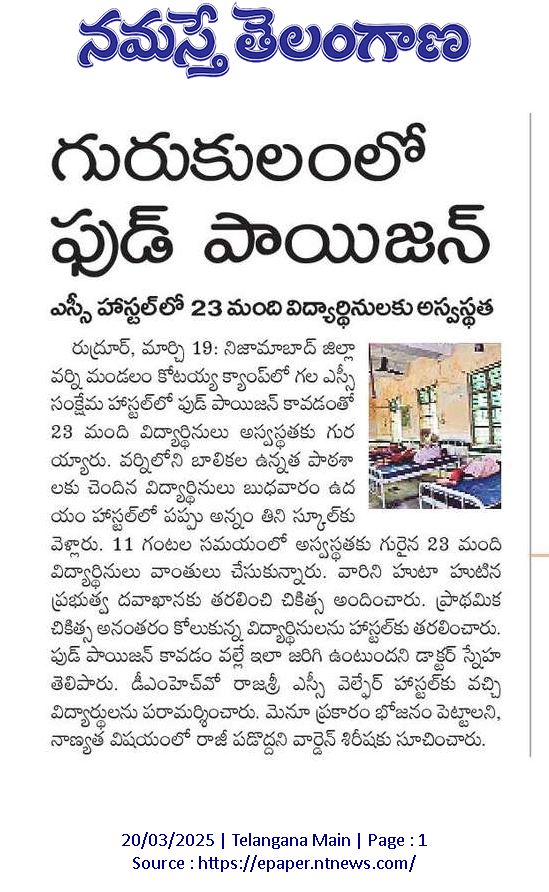 నమస్తే తెలంగాణ

గురుకులంలో ఫుడ్ పాయిజన్

ఎస్సీ హాస్టల్‌లో 23 మంది విద్యార్థినులకు అస్వస్థత

రుద్రూర్, మార్చి 19: నిజామాబాద్ జిల్లా వర్ని మండలం కోటయ్య క్యాంప్‌లో గల ఎస్సీ సంక్షేమ హాస్టల్‌లో ఫుడ్ పాయిజన్ కావడంతో 23 మంది విద్యార్థినులు అస్వస్థతకు గురయ్యారు. వర్నిలోని బాలికల ఉన్నత పాఠశాలకు చెందిన విద్యార్థినులు బుధవారం ఉదయం హాస్టల్‌లో పప్పు అన్నం తిని స్కూల్‌కు వెళ్లారు. 11 గంటల సమయంలో అస్వస్థతకు గురైన 23 మంది విద్యార్థినులు వాంతులు చేసుకున్నారు. వారిని హుటా హుటిన ప్రభుత్వ దవాఖానకు తరలించి చికిత్స అందించారు. ప్రాథమిక చికిత్స అనంతరం కోలుకున్న విద్యార్థినులను హాస్టల్‌కు తరలించారు. ఫుడ్ పాయిజన్ కావడం వల్లే ఇలా జరిగి ఉంటుందని డాక్టర్ స్నేహ తెలిపారు. డీఎంహెచ్‌వో రాజశ్రీ ఎస్సీ వెల్ఫేర్ హాస్టల్‌కు వచ్చి విద్యార్థులను పరామర్శించారు. మెనూ ప్రకారం భోజనం పెట్టాలని, నాణ్యత విషయంలో రాజీ పడొద్దని వార్డెన్ శిరీషకు సూచించారు.

20/03/2025 | Telangana Main | Page : 1
Source : https://epaper.ntnews.com/